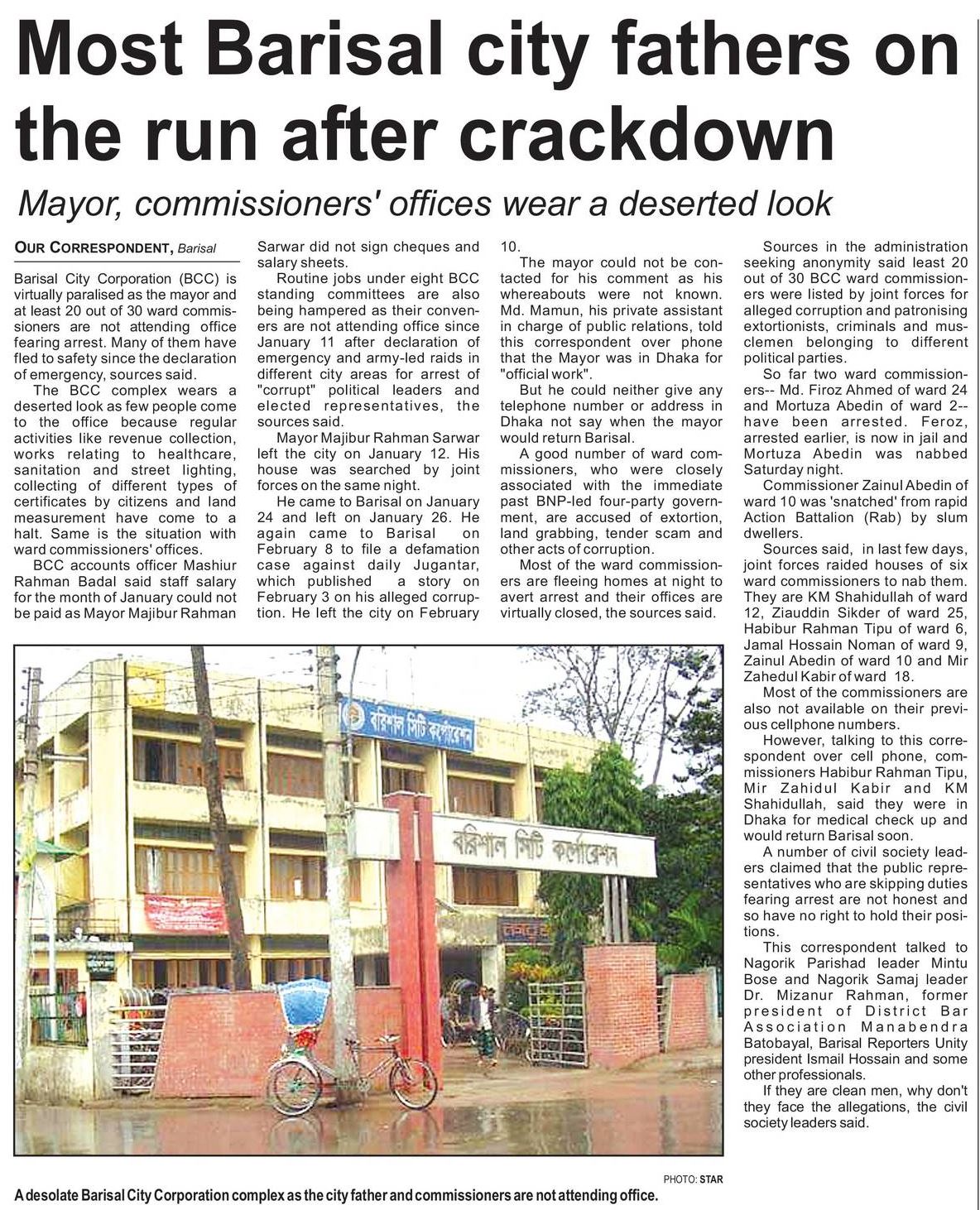 Most Barisal city fathers on the run after crackdown

Mayor, commissioners' offices wear a deserted look

OUR CORRESPONDENT, Barisal

Barisal City Corporation (BCC) is virtually paralised as the mayor and at least 20 out of 30 ward commissioners are not attending office fearing arrest. Many of them have fled to safety since the declaration of emergency, sources said.

The BCC complex wears a deserted look as few people come to the office because regular activities like revenue collection, works relating to healthcare, sanitation and street lighting, collecting of different types of certificates by citizens and land measurement have come to a halt. Same is the situation with ward commissioners' offices.

BCC accounts officer Mashiur Rahman Badal said staff salary for the month of January could not be paid as Mayor Majibur Rahman Sarwar did not sign cheques and salary sheets.

Routine jobs under eight BCC standing committees are also being hampered as their conveners are not attending office since January 11 after declaration of emergency and army-led raids in different city areas for arrest of "corrupt" political leaders and elected representatives, the sources said.

Mayor Majibur Rahman Sarwar left the city on January 12. His house was searched by joint forces on the same night.

He came to Barisal on January 24 and left on January 26. He again came to Barisal on February 8 to file a defamation case against daily Jugantar, which published a story on February 3 on his alleged corruption. He left the city on February 10.

The mayor could not be contacted for his comment as his whereabouts were not known. Md. Mamun, his private assistant in charge of public relations, told this correspondent over phone that the Mayor was in Dhaka for "official work".

But he could neither give any telephone number or address in Dhaka not say when the mayor would return Barisal.

A good number of ward commissioners, who were closely associated with the immediate past BNP-led four-party government, are accused of extortion, land grabbing, tender scam and other acts of corruption.

Most of the ward commissioners are fleeing homes at night to avert arrest and their offices are virtually closed, the sources said.

Sources in the administration seeking anonymity said least 20 out of 30 BCC ward commissioners were listed by joint forces for alleged corruption and patronising extortionists, criminals and musclemen belonging to different political parties.

So far two ward commissioners-- Md. Firoz Ahmed of ward 24 and Mortuza Abedin of ward 2-- have been arrested. Feroz, arrested earlier, is now in jail and Mortuza Abedin was nabbed Saturday night.

Commissioner Zainul Abedin of ward 10 was 'snatched' from rapid Action Battalion (Rab) by slum dwellers.

Sources said, in last few days, joint forces raided houses of six ward commissioners to nab them. They are KM Shahidullah of ward 12, Ziauddin Sikder of ward 25, Habibur Rahman Tipu of ward 6, Jamal Hossain Noman of ward 9, Zainul Abedin of ward 10 and Mir Zahedul Kabir of ward 18.

Most of the commissioners are also not available on their previous cellphone numbers.

However, talking to this correspondent over cell phone, commissioners Habibur Rahman Tipu, Mir Zahidul Kabir and KM Shahidullah, said they were in Dhaka for medical check up and would return Barisal soon.

A number of civil society leaders claimed that the public representatives who are skipping duties fearing arrest are not honest and so have no right to hold their positions.

This correspondent talked to Nagorik Parishad leader Mintu Bose and Nagorik Samaj leader Dr. Mizanur Rahman, former president of District Bar Association Manabendra Batobayal, Barisal Reporters Unity president Ismail Hossain and some other professionals.

If they are clean men, why don't they face the allegations, the civil society leaders said.

বরিশাল সিটি কর্পোরেশন

বরিশাল সিটি কর্পোরেশন

PHOTO: STAR

A desolate Barisal City Corporation complex as the city father and commissioners are not attending office.